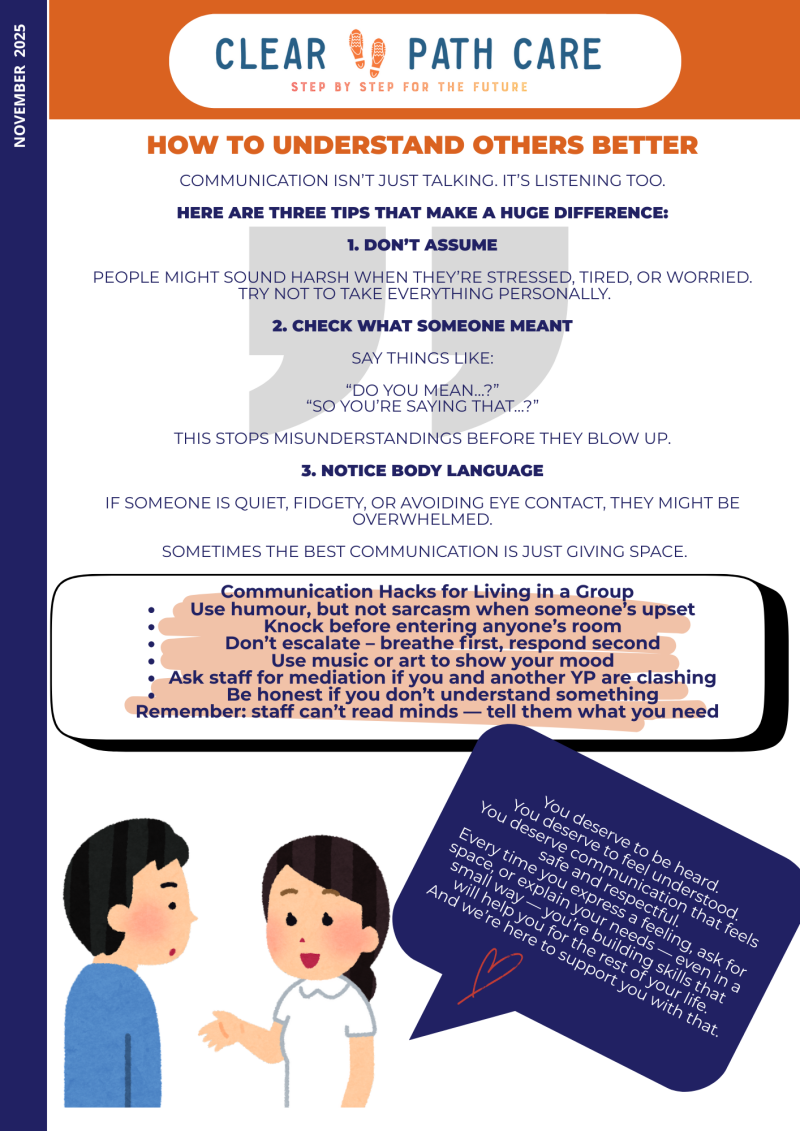 NOVEMBER 2025

CLEAR PATH CARE
STEP BY STEP FOR THE FUTURE

HOW TO UNDERSTAND OTHERS BETTER

COMMUNICATION ISN'T JUST TALKING. IT'S LISTENING TOO.

HERE ARE THREE TIPS THAT MAKE A HUGE DIFFERENCE:

1. DON'T ASSUME

PEOPLE MIGHT SOUND HARSH WHEN THEY'RE STRESSED, TIRED, OR WORRIED. TRY NOT TO TAKE EVERYTHING PERSONALLY.

2. CHECK WHAT SOMEONE MEANT

SAY THINGS LIKE:

"DO YOU MEAN...?"
"SO YOU'RE SAYING THAT...?"

THIS STOPS MISUNDERSTANDINGS BEFORE THEY BLOW UP.

3. NOTICE BODY LANGUAGE

IF SOMEONE IS QUIET, FIDGETY, OR AVOIDING EYE CONTACT, THEY MIGHT BE OVERWHELMED.

SOMETIMES THE BEST COMMUNICATION IS JUST GIVING SPACE.

Communication Hacks for Living in a Group
• Use humour, but not sarcasm when someone's upset
• Knock before entering anyone's room
• Don't escalate – breathe first, respond second
• Use music or art to show your mood
• Ask staff for mediation if you and another YP are clashing
• Be honest if you don't understand something
Remember: staff can't read minds — tell them what you need

You deserve to be heard.
You deserve to feel understood.
You deserve communication that feels safe and respectful.
Every time you express a feeling, ask for space, or explain your needs — even in a small way — you're building skills that will help you for the rest of your life.
And we're here to support you with that.